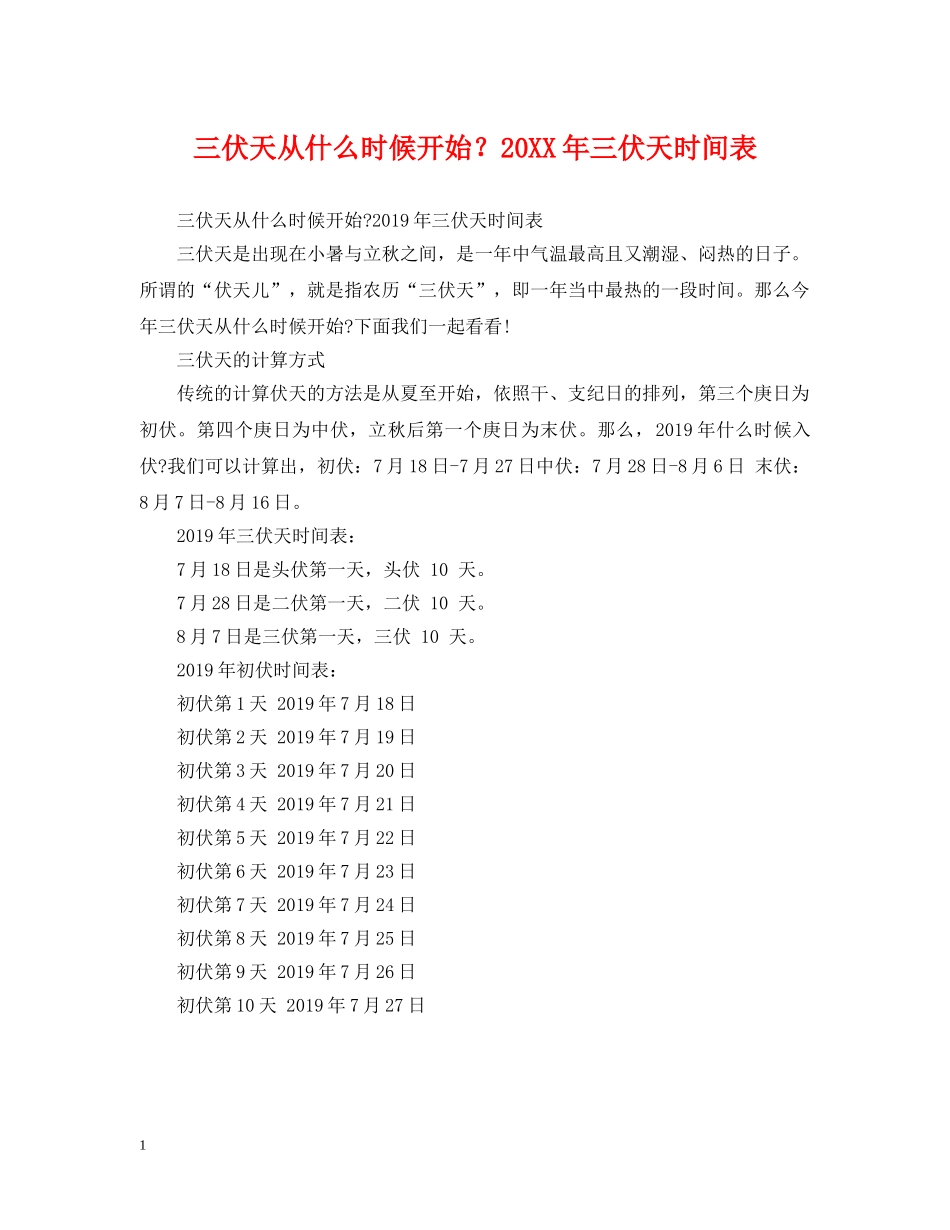 三伏天从什么时候开始？20XX年三伏天时间表

三伏天从什么时候开始?2019年三伏天时间表

三伏天是出现在小暑与立秋之间，是一年中气温最高且又潮湿、闷热的日子。所谓的“伏天儿”，就是指农历“三伏天”，即一年当中最热的一段时间。那么今年三伏天从什么时候开始?下面我们一起看看!

三伏天的计算方式

传统的计算伏天的方法是从夏至开始，依照干、支纪日的排列，第三个庚日为初伏。第四个庚日为中伏，立秋后第一个庚日为末伏。那么，2019年什么时候入伏?我们可以计算出，初伏：7月18日-7月27日中伏：7月28日-8月6日 末伏：8月7日-8月16日。

2019年三伏天时间表：

7月18日是头伏第一天，头伏 10 天。

7月28日是二伏第一天，二伏 10 天。

8月7日是三伏第一天，三伏 10 天。

2019年初伏时间表：

初伏第1天 2019年7月18日

初伏第2天 2019年7月19日

初伏第3天 2019年7月20日

初伏第4天 2019年7月21日

初伏第5天 2019年7月22日

初伏第6天 2019年7月23日

初伏第7天 2019年7月24日

初伏第8天 2019年7月25日

初伏第9天 2019年7月26日

初伏第10天 2019年7月27日

1